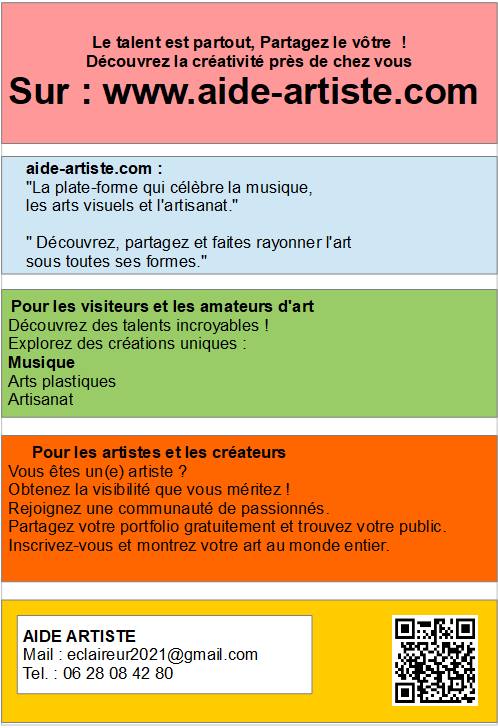 Le talent est partout, Partagez le vôtre !
Découvrez la créativité près de chez vous
Sur : www.aide-artiste.com

aide-artiste.com :
"La plate-forme qui célèbre la musique, les arts visuels et l'artisanat."

" Découvrez, partagez et faites rayonner l'art sous toutes ses formes."

Pour les visiteurs et les amateurs d'art
Découvrez des talents incroyables !
Explorez des créations uniques :
Musique
Arts plastiques
Artisanat

Pour les artistes et les créateurs
Vous êtes un(e) artiste ?
Obtenez la visibilité que vous méritez !
Rejoignez une communauté de passionnés.
Partagez votre portfolio gratuitement et trouvez votre public.
Inscrivez-vous et montrez votre art au monde entier.

AIDE ARTISTE
Mail : eclaireur2021@gmail.com
Tel. : 06 28 08 42 80